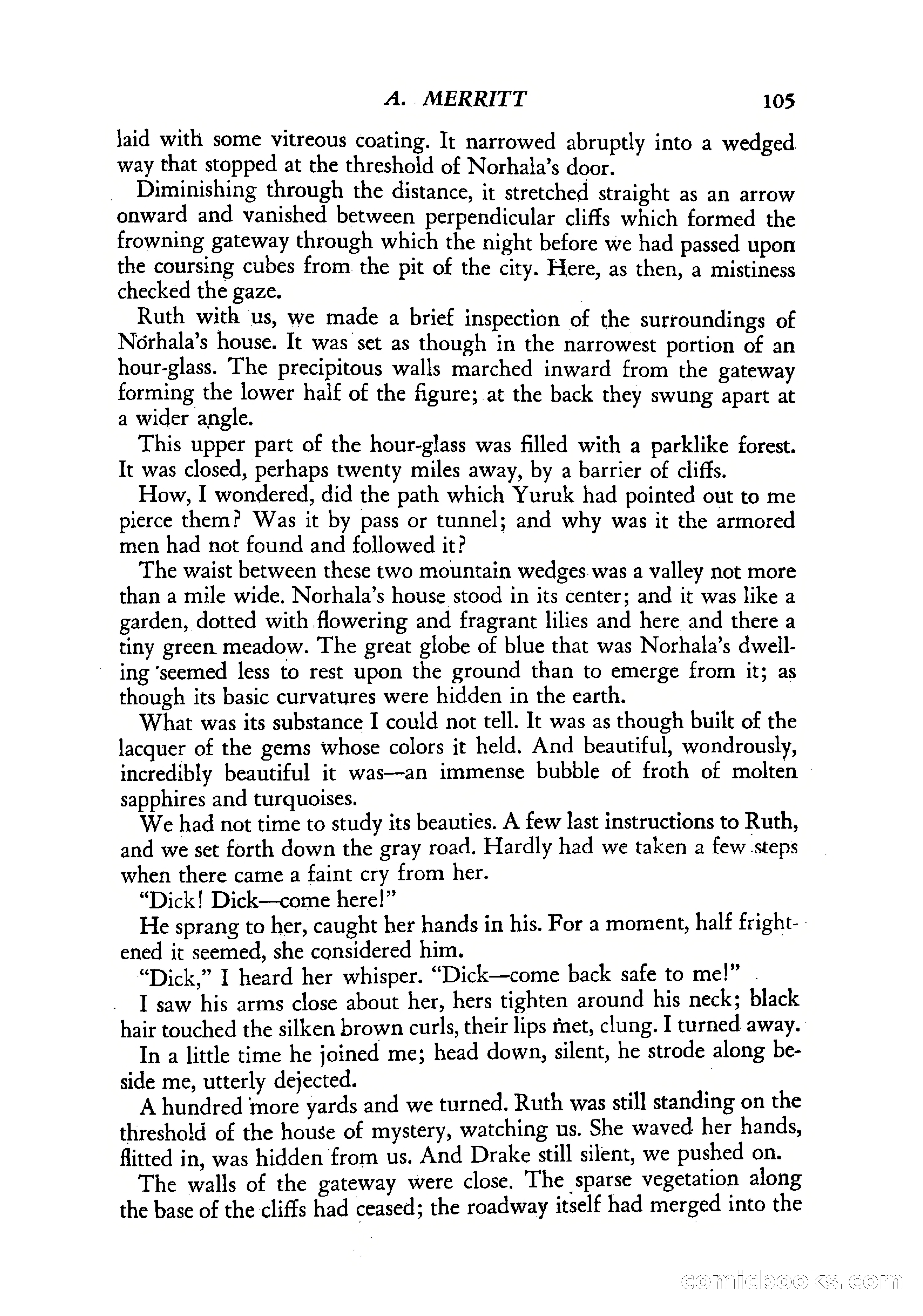 A. MERRITT 105

laid with some vitreous coating. It narrowed abruptly into a wedged way that stopped at the threshold of Norhala's door.

Diminishing through the distance, it stretched straight as an arrow onward and vanished between perpendicular cliffs which formed the frowning gateway through which the night before we had passed upon the coursing cubes from the pit of the city. Here, as then, a mistiness checked the gaze.

Ruth with us, we made a brief inspection of the surroundings of Norhala's house. It was set as though in the narrowest portion of an hour-glass. The precipitous walls marched inward from the gateway forming the lower half of the figure; at the back they swung apart at a wider angle.

This upper part of the hour-glass was filled with a parklike forest. It was closed, perhaps twenty miles away, by a barrier of cliffs.

How, I wondered, did the path which Yuruk had pointed out to me pierce them? Was it by pass or tunnel; and why was it the armored men had not found and followed it?

The waist between these two mountain wedges was a valley not more than a mile wide. Norhala's house stood in its center; and it was like a garden, dotted with flowering and fragrant lilies and here and there a tiny green meadow. The great globe of blue that was Norhala's dwelling seemed less to rest upon the ground than to emerge from it; as though its basic curvatures were hidden in the earth.

What was its substance I could not tell. It was as though built of the lacquer of the gems whose colors it held. And beautiful, wondrously, incredibly beautiful it was—an immense bubble of froth of molten sapphires and turquoises.

We had not time to study its beauties. A few last instructions to Ruth, and we set forth down the gray road. Hardly had we taken a few steps when there came a faint cry from her.

"Dick! Dick—come here!"

He sprang to her, caught her hands in his. For a moment, half frightened it seemed, she considered him.

"Dick," I heard her whisper. "Dick—come back safe to me!"

I saw his arms close about her, hers tighten around his neck; black hair touched the silken brown curls, their lips met, clung. I turned away.

In a little time he joined me; head down, silent, he strode along beside me, utterly dejected.

A hundred more yards and we turned. Ruth was still standing on the threshold of the house of mystery, watching us. She waved her hands, flitted in, was hidden from us. And Drake still silent, we pushed on.

The walls of the gateway were close. The sparse vegetation along the base of the cliffs had ceased; the roadway itself had merged into the

comicbooks.com